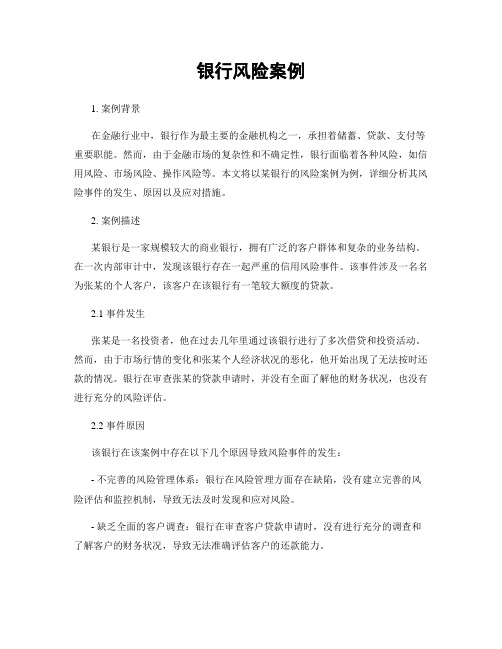 银行风险案例

1. 案例背景

在金融行业中，银行作为最主要的金融机构之一，承担着储蓄、贷款、支付等重要职能。然而，由于金融市场的复杂性和不确定性，银行面临着各种风险，如信用风险、市场风险、操作风险等。本文将以某银行的风险案例为例，详细分析其风险事件的发生、原因以及应对措施。

2. 案例描述

某银行是一家规模较大的商业银行，拥有广泛的客户群体和复杂的业务结构。在一次内部审计中，发现该银行存在一起严重的信用风险事件。该事件涉及一名名为张某的个人客户，该客户在该银行有一笔较大额度的贷款。

2.1 事件发生

张某是一名投资者，他在过去几年里通过该银行进行了多次借贷和投资活动。然而，由于市场行情的变化和张某个人经济状况的恶化，他开始出现了无法按时还款的情况。银行在审查张某的贷款申请时，并没有全面了解他的财务状况，也没有进行充分的风险评估。

2.2 事件原因

该银行在该案例中存在以下几个原因导致风险事件的发生：

- 不完善的风险管理体系：银行在风险管理方面存在缺陷，没有建立完善的风险评估和监控机制，导致无法及时发现和应对风险。

- 缺乏全面的客户调查：银行在审查客户贷款申请时，没有进行充分的调查和了解客户的财务状况，导致无法准确评估客户的还款能力。